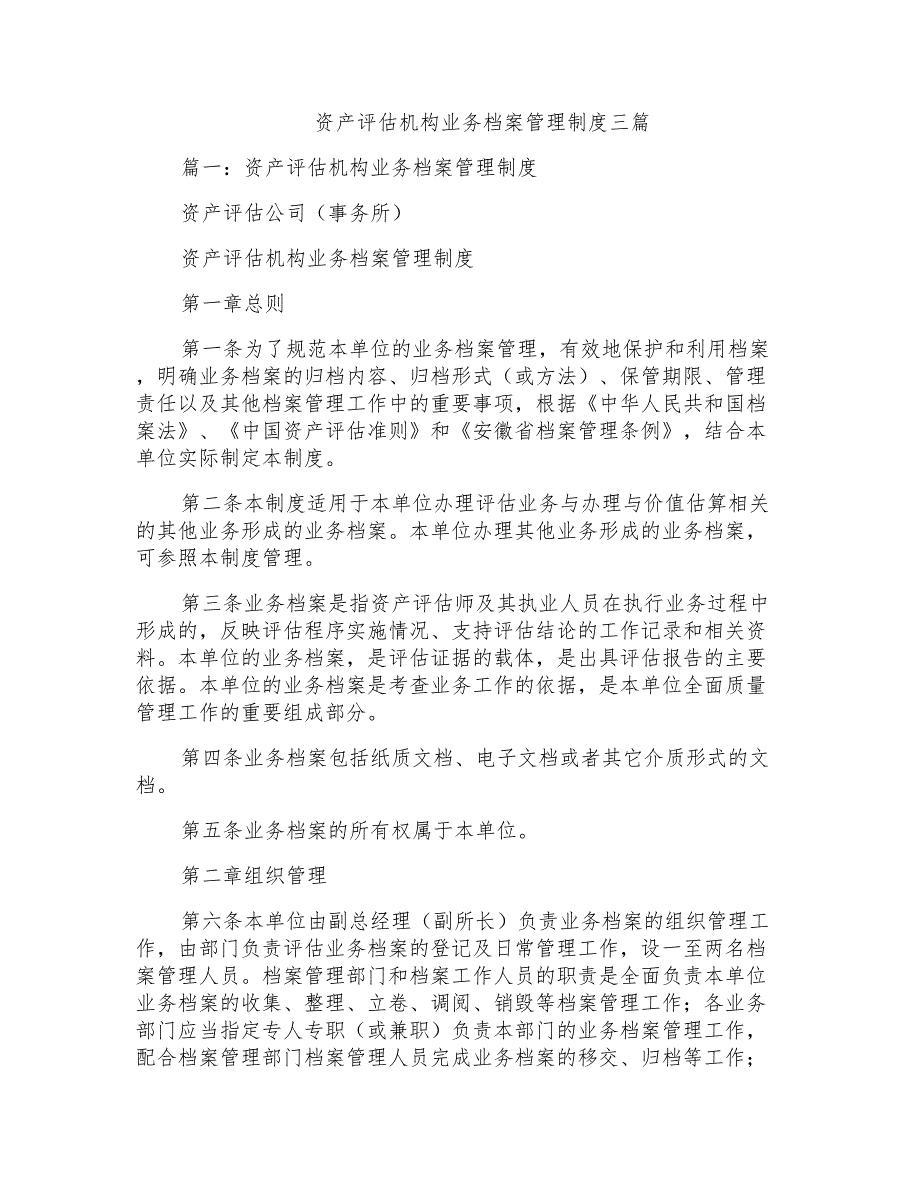 资产评估机构业务档案管理制度三篇

篇一：资产评估机构业务档案管理制度

资产评估公司（事务所）

资产评估机构业务档案管理制度

第一章总则

第一条为了规范本单位的业务档案管理，有效地保护和利用档案，明确业务档案的归档内容、归档形式（或方法）、保管期限、管理责任以及其他档案管理工作中的重要事项，根据《中华人民共和国档案法》、《中国资产评估准则》和《安徽省档案管理条例》，结合本单位实际制定本制度。

第二条本制度适用于本单位办理评估业务与办理与价值估算相关的其他业务形成的业务档案。本单位办理其他业务形成的业务档案，可参照本制度管理。

第三条业务档案是指资产评估师及其执业人员在执行业务过程中形成的，反映评估程序实施情况、支持评估结论的工作记录和相关资料。本单位的业务档案，是评估证据的载体，是出具评估报告的主要依据。本单位的业务档案是考查业务工作的依据，是本单位全面质量管理工作的重要组成部分。

第四条业务档案包括纸质文档、电子文档或者其它介质形式的文档。

第五条业务档案的所有权属于本单位。

第二章组织管理

第六条本单位由副总经理（副所长）负责业务档案的组织管理工作，由部门负责评估业务档案的登记及日常管理工作，设一至两名档案管理人员。档案管理部门和档案工作人员的职责是全面负责本单位业务档案的收集、整理、立卷、调阅、销毁等档案管理工作；各业务部门应当指定专人专职（或兼职）负责本部门的业务档案管理工作，配合档案管理部门档案管理人员完成业务档案的移交、归档等工作；